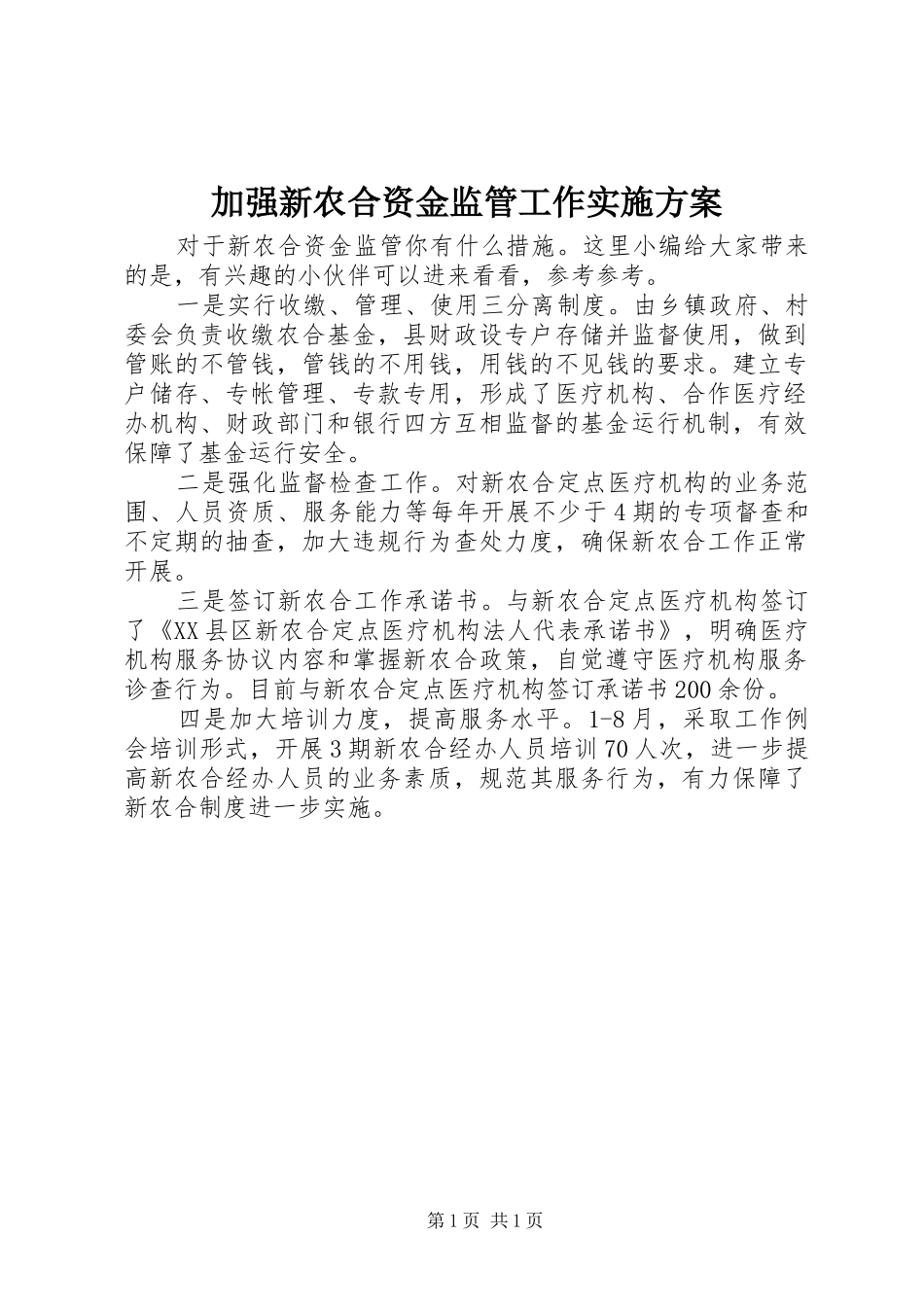 加强新农合资金监管工作实施方案

对于新农合资金监管你有什么措施。这里小编给大家带来的是，有兴趣的小伙伴可以进来看看，参考参考。

一是实行收缴、管理、使用三分离制度。由乡镇政府、村委会负责收缴农合基金，县财政设专户存储并监督使用，做到管账的不管钱，管钱的不用钱，用钱的不见钱的要求。建立专户储存、专帐管理、专款专用，形成了医疗机构、合作医疗经办机构、财政部门和银行四方互相监督的基金运行机制，有效保障了基金运行安全。

二是强化监督检查工作。对新农合定点医疗机构的业务范围、人员资质、服务能力等每年开展不少于4期的专项督查和不定期的抽查，加大违规行为查处力度，确保新农合工作正常开展。

三是签订新农合工作承诺书。与新农合定点医疗机构签订了《XX县区新农合定点医疗机构法人代表承诺书》，明确医疗机构服务协议内容和掌握新农合政策，自觉遵守医疗机构服务诊查行为。目前与新农合定点医疗机构签订承诺书200余份。

四是加大培训力度，提高服务水平。1-8月，采取工作例会培训形式，开展3期新农合经办人员培训70人次，进一步提高新农合经办人员的业务素质，规范其服务行为，有力保障了新农合制度进一步实施。

第1页 共1页